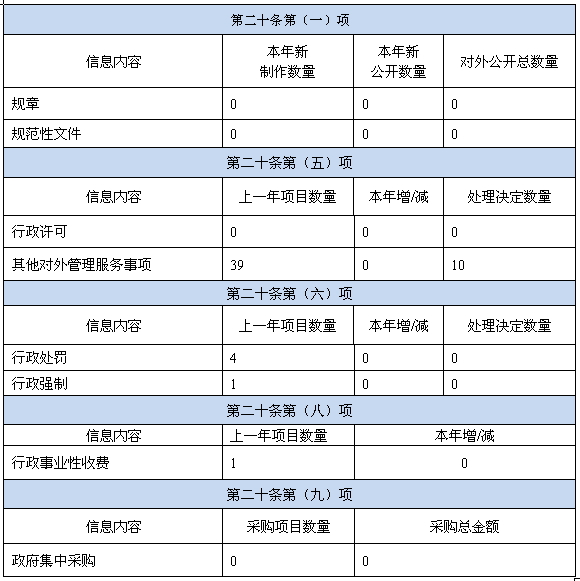 | 第二十条第（一）项 | | | |
|---|---|---|---|
| 信息内容 | 本年新制作数量 | 本年新公开数量 | 对外公开总数量 |
| 规章 | 0 | 0 | 0 |
| 规范性文件 | 0 | 0 | 0 |
| 第二十条第（五）项 | | | |
| 信息内容 | 上一年项目数量 | 本年增/减 | 处理决定数量 |
| 行政许可 | 0 | 0 | 0 |
| 其他对外管理服务事项 | 39 | 0 | 10 |
| 第二十条第（六）项 | | | |
| 信息内容 | 上一年项目数量 | 本年增/减 | 处理决定数量 |
| 行政处罚 | 4 | 0 | 0 |
| 行政强制 | 1 | 0 | 0 |
| 第二十条第（八）项 | | | |
| 信息内容 | 上一年项目数量 | 本年增/减 | |
| 行政事业性收费 | 1 | 0 | |
| 第二十条第（九）项 | | | |
| 信息内容 | 采购项目数量 | 采购总金额 | |
| 政府集中采购 | 0 | 0 | |